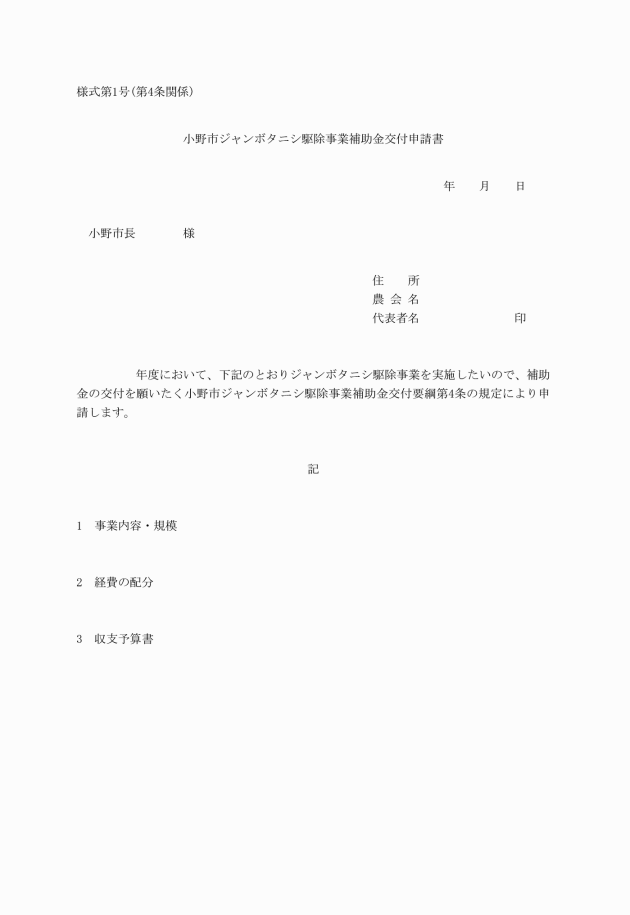 様式第1号(第4条関係)

小野市ジャンボタニシ駆除事業補助金交付申請書

年　　月　　日

小野市長　　　　様

住　　所
農 会 名
代表者名　　　　　　　　印

　　　　年度において、下記のとおりジャンボタニシ駆除事業を実施したいので、補助金の交付を願いたく小野市ジャンボタニシ駆除事業補助金交付要綱第4条の規定により申請します。

記

1　事業内容・規模

2　経費の配分

3　収支予算書